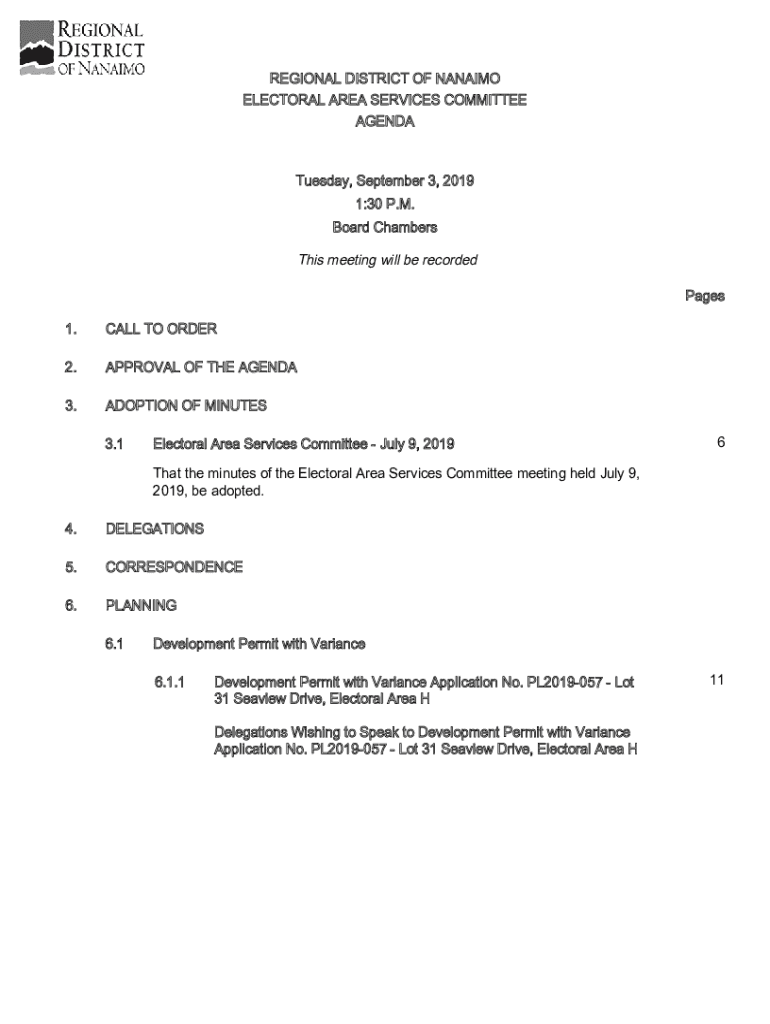 REGIONAL DISTRICT OF NANAIMO

REGIONAL DISTRICT OF NANAIMO
ELECTORAL AREA SERVICES COMMITTEE
AGENDA

Tuesday, September 3, 2019
1:30 P.M.
Board Chambers

This meeting will be recorded

Pages

1. CALL TO ORDER

2. APPROVAL OF THE AGENDA

3. ADOPTION OF MINUTES

3.1 Electoral Area Services Committee - July 9, 2019 6

That the minutes of the Electoral Area Services Committee meeting held July 9, 2019, be adopted.

4. DELEGATIONS

5. CORRESPONDENCE

6. PLANNING

6.1 Development Permit with Variance

6.1.1 Development Permit with Variance Application No. PL2019-057 - Lot 31 Seaview Drive, Electoral Area H 11

Delegations Wishing to Speak to Development Permit with Variance Application No. PL2019-057 - Lot 31 Seaview Drive, Electoral Area H